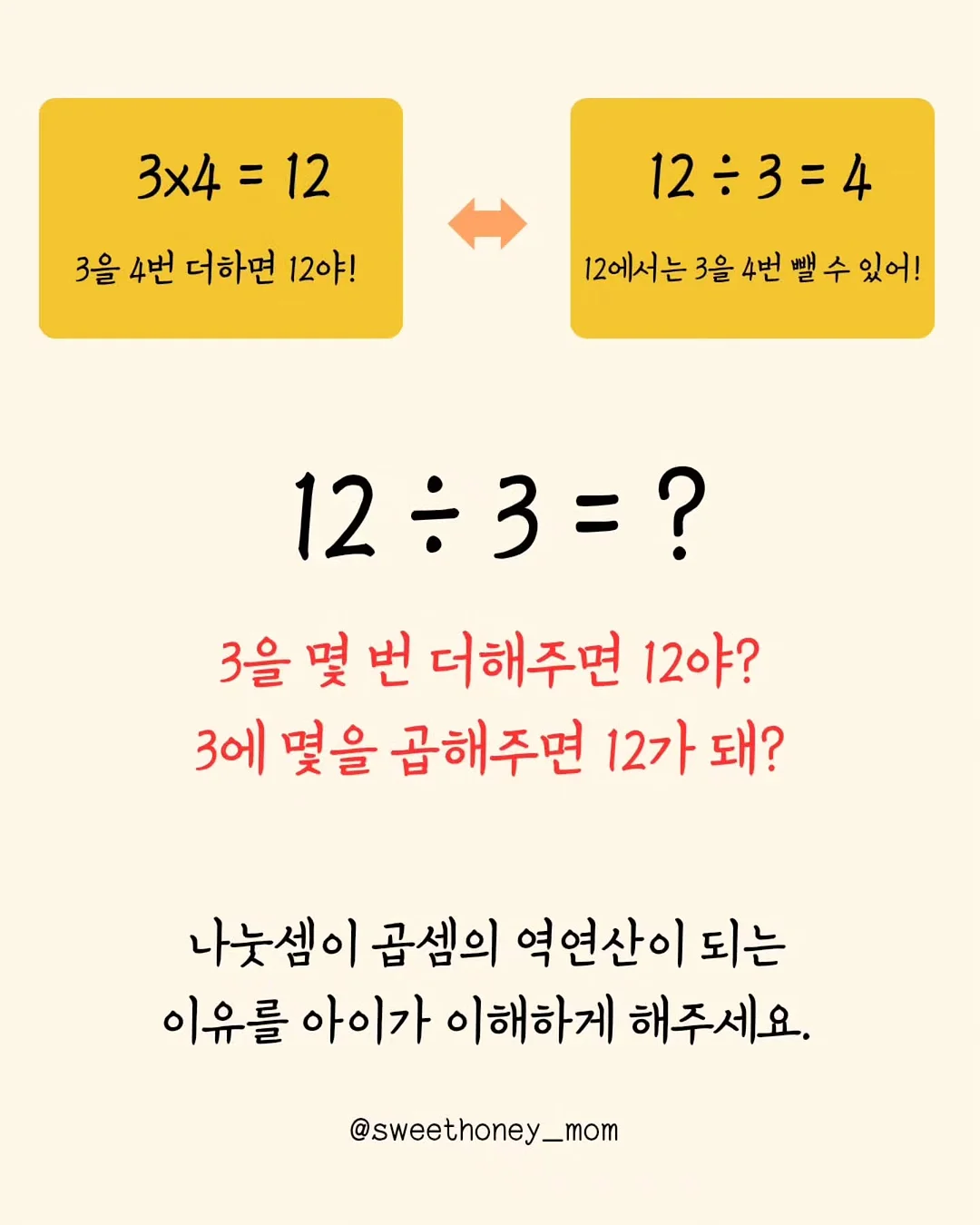 $3 \times 4 = 12$

3을 4번 더하면 12야!

$12 \div 3 = 4$

12에서는 3을 4번 뺄 수 있어!

$12 \div 3 = ?$

3을 몇 번 더해주면 12야?
3에 몇을 곱해주면 12가 돼?

나눗셈이 곱셈의 역연산이 되는 이유를 아이가 이해하게 해주세요.

@sweethoney_mom